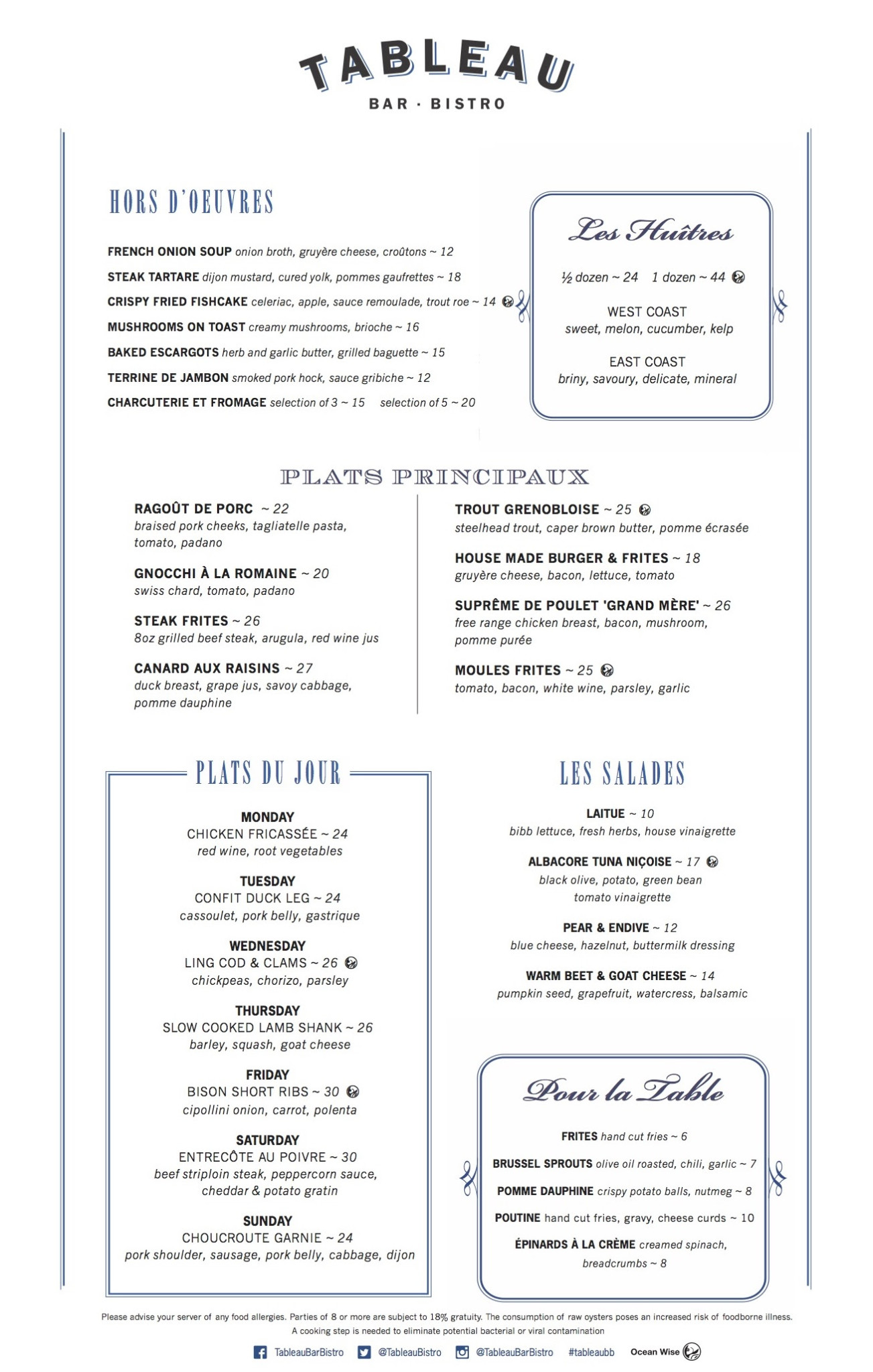 TABLEAU
BAR · BISTRO

HORS D'OEUVRES

FRENCH ONION SOUP onion broth, gruyère cheese, croûtons ~ 12
STEAK TARTARE dijon mustard, cured yolk, pommes gaufrettes ~ 18
CRISPY FRIED FISHCAKE celeriac, apple, sauce remoulade, trout roe ~ 14
MUSHROOMS ON TOAST creamy mushrooms, brioche ~ 16
BAKED ESCARGOTS herb and garlic butter, grilled baguette ~ 15
TERRINE DE JAMBON smoked pork hock, sauce gribiche ~ 12
CHARCUTERIE ET FROMAGE selection of 3 ~ 15 selection of 5 ~ 20

Les Huîtres

½ dozen ~ 24 1 dozen ~ 44

WEST COAST
sweet, melon, cucumber, kelp

EAST COAST
briny, savoury, delicate, mineral

PLATS PRINCIPAUX

RAGOÛT DE PORC ~ 22
braised pork cheeks, tagliatelle pasta, tomato, padano

GNOCCHI À LA ROMAINE ~ 20
swiss chard, tomato, padano

STEAK FRITES ~ 26
8oz grilled beef steak, arugula, red wine jus

CANARD AUX RAISINS ~ 27
duck breast, grape jus, savoy cabbage, pomme dauphine

TROUT GRENOBLOISE ~ 25
steelhead trout, caper brown butter, pomme écrasée

HOUSE MADE BURGER & FRITES ~ 18
gruyère cheese, bacon, lettuce, tomato

SUPRÊME DE POULET 'GRAND MÈRE' ~ 26
free range chicken breast, bacon, mushroom, pomme purée

MOULES FRITES ~ 25
tomato, bacon, white wine, parsley, garlic

PLATS DU JOUR

MONDAY
CHICKEN FRICASSÉE ~ 24
red wine, root vegetables

TUESDAY
CONFIT DUCK LEG ~ 24
cassoulet, pork belly, gastrique

WEDNESDAY
LING COD & CLAMS ~ 26
chickpeas, chorizo, parsley

THURSDAY
SLOW COOKED LAMB SHANK ~ 26
barley, squash, goat cheese

FRIDAY
BISON SHORT RIBS ~ 30
cipollini onion, carrot, polenta

SATURDAY
ENTRECÔTE AU POIVRE ~ 30
beef striploin steak, peppercorn sauce, cheddar & potato gratin

SUNDAY
CHOUCROUTE GARNIE ~ 24
pork shoulder, sausage, pork belly, cabbage, dijon

LES SALADES

LAITUE ~ 10
bibb lettuce, fresh herbs, house vinaigrette

ALBACORE TUNA NIÇOISE ~ 17
black olive, potato, green bean tomato vinaigrette

PEAR & ENDIVE ~ 12
blue cheese, hazelnut, buttermilk dressing

WARM BEET & GOAT CHEESE ~ 14
pumpkin seed, grapefruit, watercress, balsamic

Pour la Table

FRITES hand cut fries ~ 6
BRUSSEL SPROUTS olive oil roasted, chili, garlic ~ 7
POMME DAUPHINE crispy potato balls, nutmeg ~ 8
POUTINE hand cut fries, gravy, cheese curds ~ 10
ÉPINARDS À LA CRÈME creamed spinach, breadcrumbs ~ 8

Please advise your server of any food allergies. Parties of 8 or more are subject to 18% gratuity. The consumption of raw oysters poses an increased risk of foodborne illness.
A cooking step is needed to eliminate potential bacterial or viral contamination

TableauBarBistro @TableauBistro @TableauBarBistro #tableaubb Ocean Wise